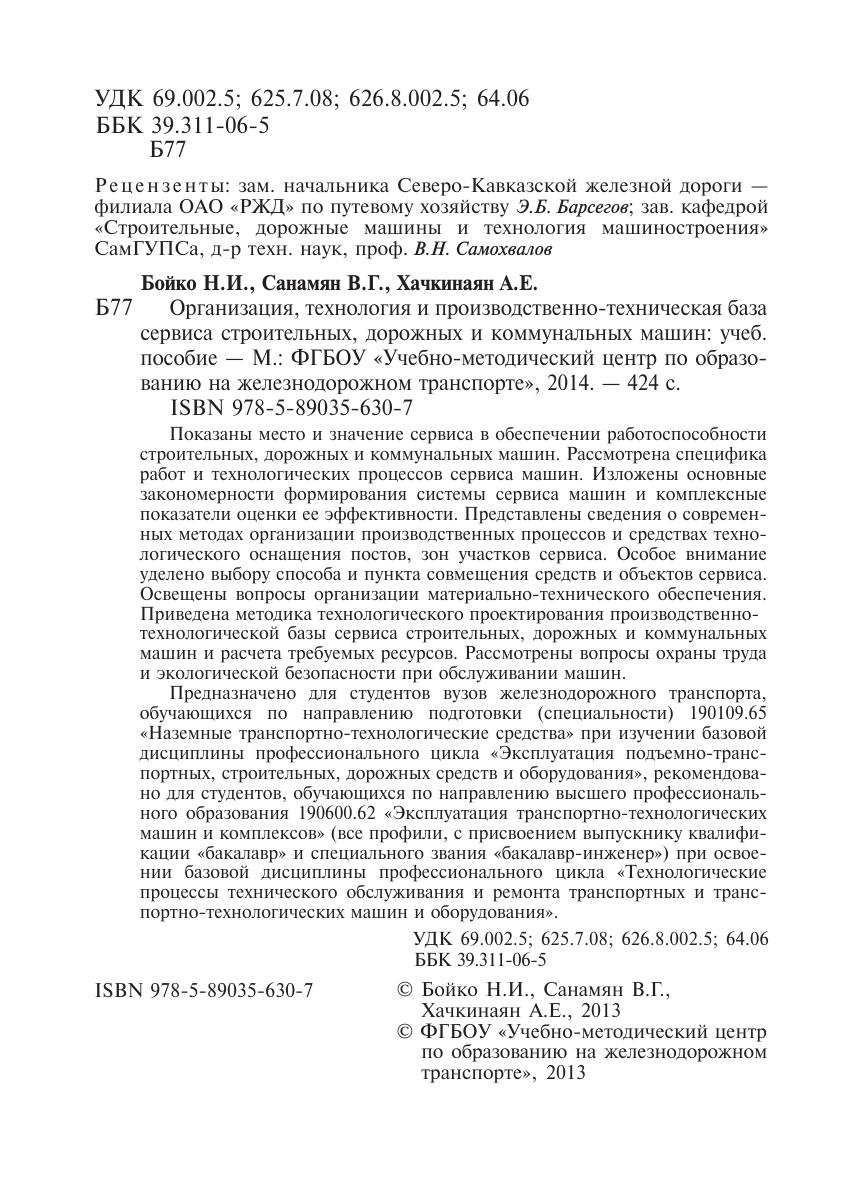 УДК 69.002.5; 625.7.08; 626.8.002.5; 64.06
ББК 39.311-06-5
Б77

Рецензенты: зам. начальника Северо-Кавказской железной дороги — филиала ОАО «РЖД» по путевому хозяйству Э.Б. Барсегов; зав. кафедрой «Строительные, дорожные машины и технология машиностроения» СамГУПСа, д-р техн. наук, проф. В.Н. Самохвалов

Бойко Н.И., Санамян В.Г., Хачкинаян А.Е.
Б77 Организация, технология и производственно-техническая база сервиса строительных, дорожных и коммунальных машин: учеб. пособие — М.: ФГБОУ «Учебно-методический центр по образованию на железнодорожном транспорте», 2014. — 424 с.
ISBN 978-5-89035-630-7

Показаны место и значение сервиса в обеспечении работоспособности строительных, дорожных и коммунальных машин. Рассмотрена специфика работ и технологических процессов сервиса машин. Изложены основные закономерности формирования системы сервиса машин и комплексные показатели оценки ее эффективности. Представлены сведения о современных методах организации производственных процессов и средствах технологического оснащения постов, зон участков сервиса. Особое внимание уделено выбору способа и пункта совмещения средств и объектов сервиса. Освещены вопросы организации материально-технического обеспечения. Приведена методика технологического проектирования производственно-технологической базы сервиса строительных, дорожных и коммунальных машин и расчета требуемых ресурсов. Рассмотрены вопросы охраны труда и экологической безопасности при обслуживании машин.

Предназначено для студентов вузов железнодорожного транспорта, обучающихся по направлению подготовки (специальности) 190109.65 «Наземные транспортно-технологические средства» при изучении базовой дисциплины профессионального цикла «Эксплуатация подъемно-транспортных, строительных, дорожных средств и оборудования», рекомендовано для студентов, обучающихся по направлению высшего профессионального образования 190600.62 «Эксплуатация транспортно-технологических машин и комплексов» (все профили, с присвоением выпускнику квалификации «бакалавр» и специального звания «бакалавр-инженер») при освоении базовой дисциплины профессионального цикла «Технологические процессы технического обслуживания и ремонта транспортных и транспортно-технологических машин и оборудования».

УДК 69.002.5; 625.7.08; 626.8.002.5; 64.06
ББК 39.311-06-5

ISBN 978-5-89035-630-7

© Бойко Н.И., Санамян В.Г., Хачкинаян А.Е., 2013
© ФГБОУ «Учебно-методический центр по образованию на железнодорожном транспорте», 2013